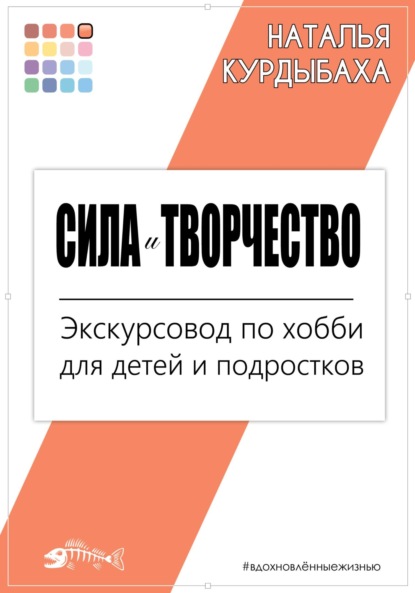 НАТАЛЬЯ
КУРДЫБАХА

СИЛА и ТВОРЧЕСТВО

Экскурсовод по хобби
для детей и подростков

#вдохновлённыежизнью